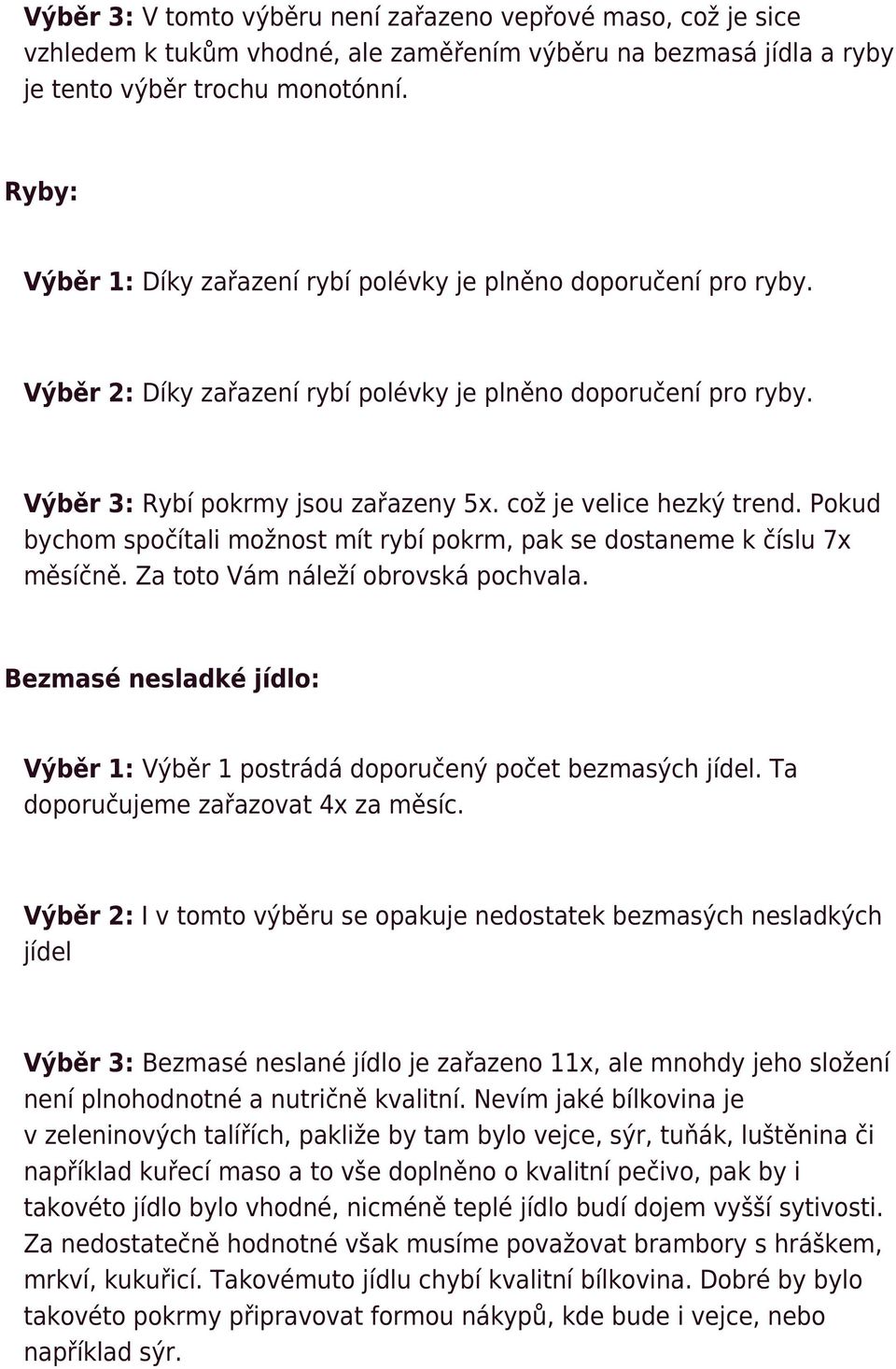 Výběr 3: V tomto výběru není zařazeno vepřové maso, což je sice vzhledem k tukům vhodné, ale zaměřením výběru na bezmasá jídla a ryby je tento výběr trochu monotónní.

Ryby:

Výběr 1: Díky zařazení rybí polévky je plněno doporučení pro ryby.

Výběr 2: Díky zařazení rybí polévky je plněno doporučení pro ryby.

Výběr 3: Rybí pokrmy jsou zařazeny 5x. což je velice hezký trend. Pokud bychom spočítali možnost mít rybí pokrm, pak se dostaneme k číslu 7x měsíčně. Za toto Vám náleží obrovská pochvala.

Bezmasé nesladké jídlo:

Výběr 1: Výběr 1 postrádá doporučený počet bezmasých jídel. Ta doporučujeme zařazovat 4x za měsíc.

Výběr 2: I v tomto výběru se opakuje nedostatek bezmasých nesladkých jídel

Výběr 3: Bezmasé neslané jídlo je zařazeno 11x, ale mnohdy jeho složení není plnohodnotné a nutričně kvalitní. Nevím jaké bílkovina je v zeleninových talířích, pakliže by tam bylo vejce, sýr, tuňák, luštěnina či například kuřecí maso a to vše doplněno o kvalitní pečivo, pak by i takovéto jídlo bylo vhodné, nicméně teplé jídlo budí dojem vyšší sytivosti. Za nedostatečně hodnotné však musíme považovat brambory s hráškem, mrkví, kukuřicí. Takovémuto jídlu chybí kvalitní bílkovina. Dobré by bylo takovéto pokrmy připravovat formou nákypů, kde bude i vejce, nebo například sýr.